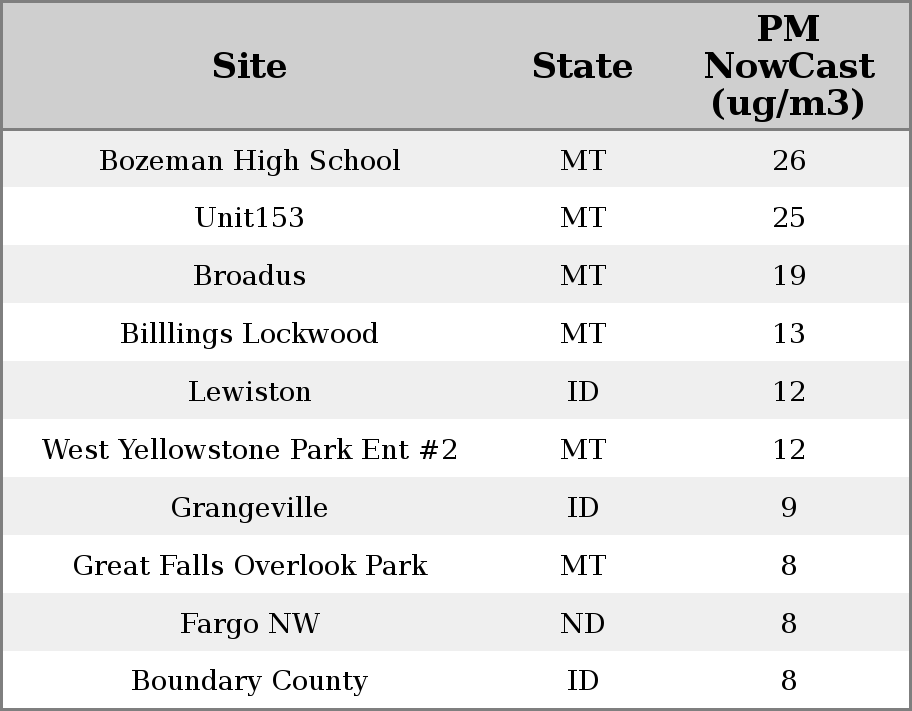 | Site | State | PM NowCast (ug/m3) |
|---|---|---|
| Bozeman High School | MT | 26 |
| Unit153 | MT | 25 |
| Broadus | MT | 19 |
| Billlings Lockwood | MT | 13 |
| Lewiston | ID | 12 |
| West Yellowstone Park Ent #2 | MT | 12 |
| Grangeville | ID | 9 |
| Great Falls Overlook Park | MT | 8 |
| Fargo NW | ND | 8 |
| Boundary County | ID | 8 |